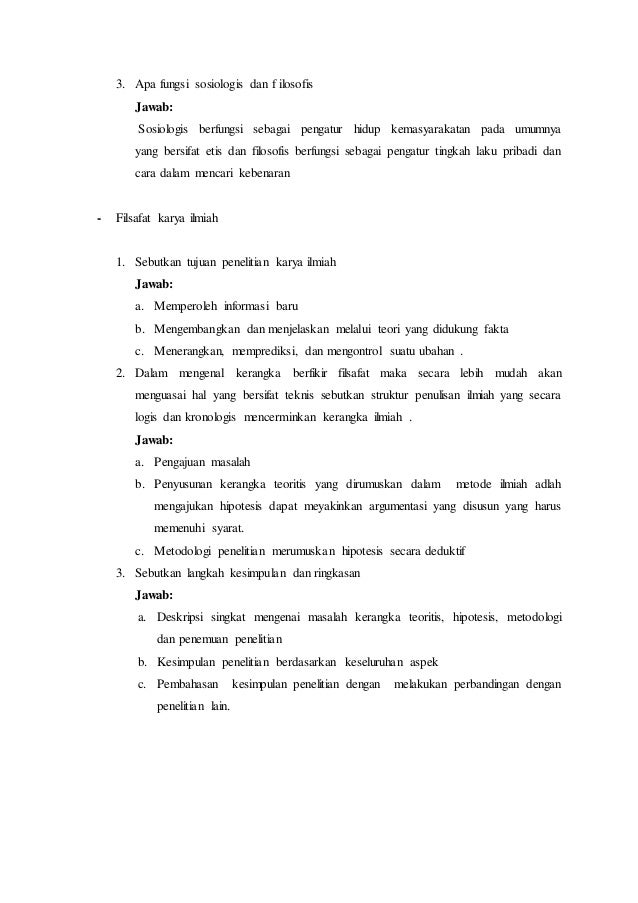 3. Apa fungsi sosiologis dan f ilosofis

Jawab:

Sosiologis berfungsi sebagai pengatur hidup kemasyarakatan pada umumnya yang bersifat etis dan filosofis berfungsi sebagai pengatur tingkah laku pribadi dan cara dalam mencari kebenaran

- Filsafat karya ilmiah

1. Sebutkan tujuan penelitian karya ilmiah

Jawab:

a. Memperoleh informasi baru

b. Mengembangkan dan menjelaskan melalui teori yang didukung fakta

c. Menerangkan, memprediksi, dan mengontrol suatu ubahan .

2. Dalam mengenal kerangka berfikir filsafat maka secara lebih mudah akan menguasai hal yang bersifat teknis sebutkan struktur penulisan ilmiah yang secara logis dan kronologis mencerminkan kerangka ilmiah .

Jawab:

a. Pengajuan masalah

b. Penyusunan kerangka teoritis yang dirumuskan dalam metode ilmiah adlah mengajukan hipotesis dapat meyakinkan argumentasi yang disusun yang harus memenuhi syarat.

c. Metodologi penelitian merumuskan hipotesis secara deduktif

3. Sebutkan langkah kesimpulan dan ringkasan

Jawab:

a. Deskripsi singkat mengenai masalah kerangka teoritis, hipotesis, metodologi dan penemuan penelitian

b. Kesimpulan penelitian berdasarkan keseluruhan aspek

c. Pembahasan kesimpulan penelitian dengan melakukan perbandingan dengan penelitian lain.